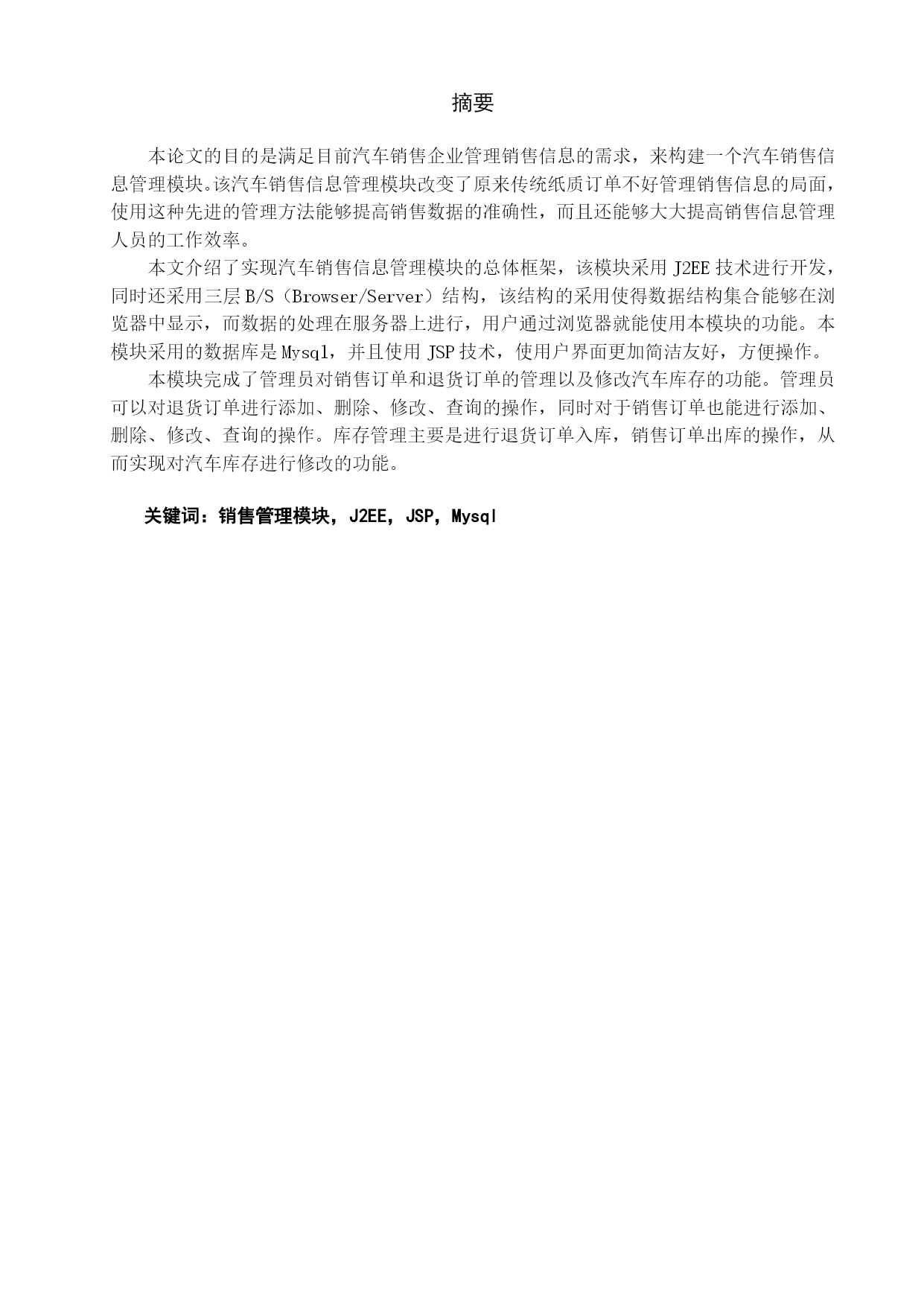 摘要

本论文的目的是满足目前汽车销售企业管理销售信息的需求，来构建一个汽车销售信息管理模块。该汽车销售信息管理模块改变了原来传统纸质订单不好管理销售信息的局面，使用这种先进的管理方法能够提高销售数据的准确性，而且还能够大大提高销售信息管理人员的工作效率。

本文介绍了实现汽车销售信息管理模块的总体框架，该模块采用 J2EE 技术进行开发，同时还采用三层 B/S（Browser/Server）结构，该结构的采用使得数据结构集合能够在浏览器中显示，而数据的处理在服务器上进行，用户通过浏览器就能使用本模块的功能。本模块采用的数据库是 Mysql，并且使用 JSP 技术，使用户界面更加简洁友好，方便操作。

本模块完成了管理员对销售订单和退货订单的管理以及修改汽车库存的功能。管理员可以对退货订单进行添加、删除、修改、查询的操作，同时对于销售订单也能进行添加、删除、修改、查询的操作。库存管理主要是进行退货订单入库，销售订单出库的操作，从而实现对汽车库存进行修改的功能。

关键词：销售管理模块，J2EE，JSP，Mysql